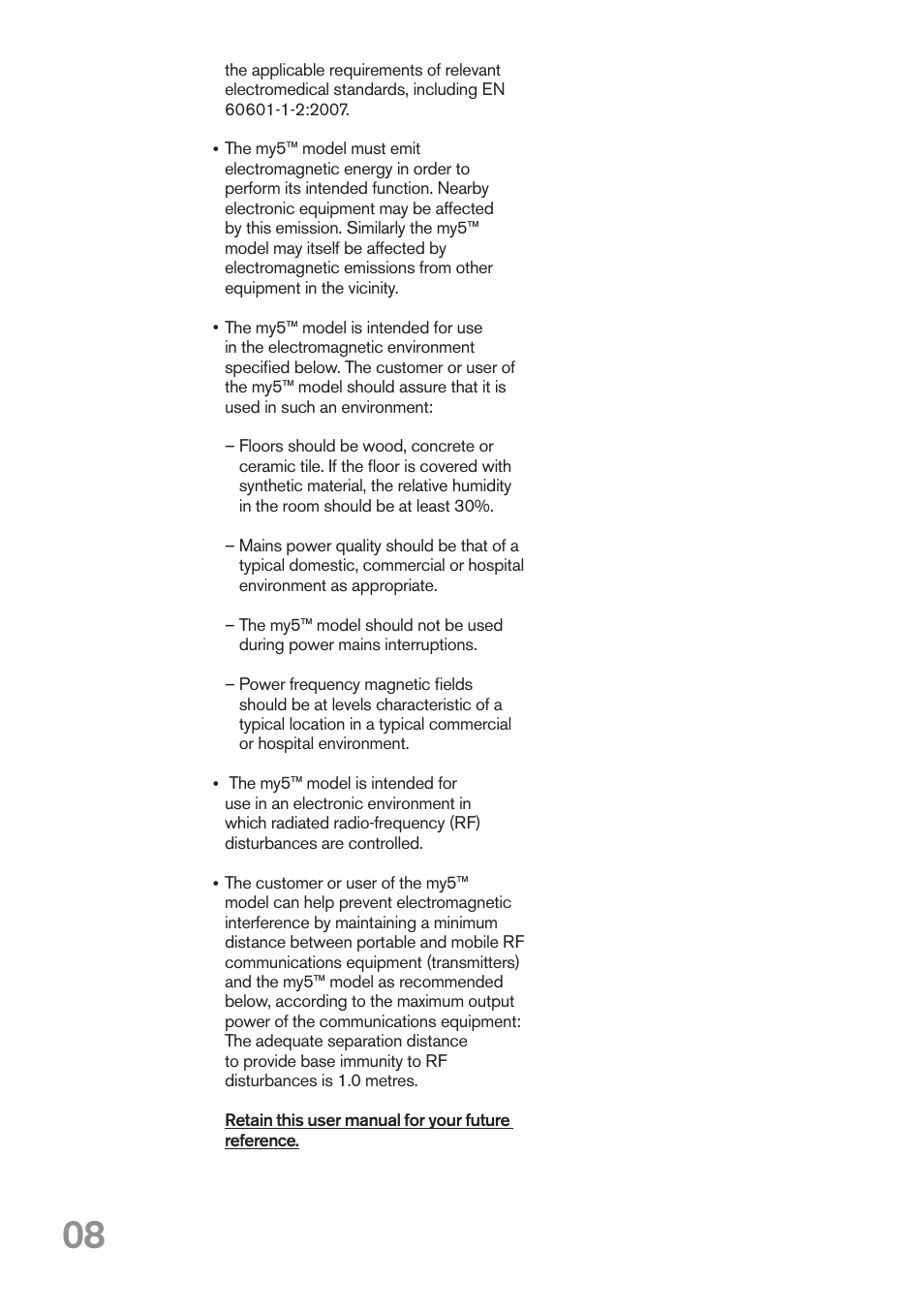 the applicable requirements of relevant electromedical standards, including EN 60601-1-2:2007.

• The my5™ model must emit electromagnetic energy in order to perform its intended function. Nearby electronic equipment may be affected by this emission. Similarly the my5™ model may itself be affected by electromagnetic emissions from other equipment in the vicinity.

• The my5™ model is intended for use in the electromagnetic environment specified below. The customer or user of the my5™ model should assure that it is used in such an environment:

– Floors should be wood, concrete or ceramic tile. If the floor is covered with synthetic material, the relative humidity in the room should be at least 30%.

– Mains power quality should be that of a typical domestic, commercial or hospital environment as appropriate.

– The my5™ model should not be used during power mains interruptions.

– Power frequency magnetic fields should be at levels characteristic of a typical location in a typical commercial or hospital environment.

• The my5™ model is intended for use in an electronic environment in which radiated radio-frequency (RF) disturbances are controlled.

• The customer or user of the my5™ model can help prevent electromagnetic interference by maintaining a minimum distance between portable and mobile RF communications equipment (transmitters) and the my5™ model as recommended below, according to the maximum output power of the communications equipment: The adequate separation distance to provide base immunity to RF disturbances is 1.0 metres.

Retain this user manual for your future reference.

08